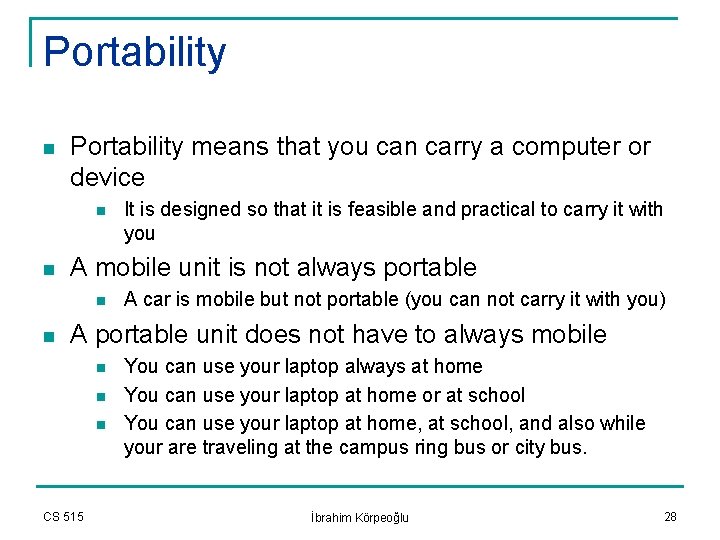 Portability

- Portability means that you can carry a computer or device
  - It is designed so that it is feasible and practical to carry it with you
- A mobile unit is not always portable
  - A car is mobile but not portable (you can not carry it with you)
- A portable unit does not have to always mobile
  - You can use your laptop always at home
  - You can use your laptop at home or at school
  - You can use your laptop at home, at school, and also while your are traveling at the campus ring bus or city bus.

CS 515

İbrahim Körpeoğlu

28